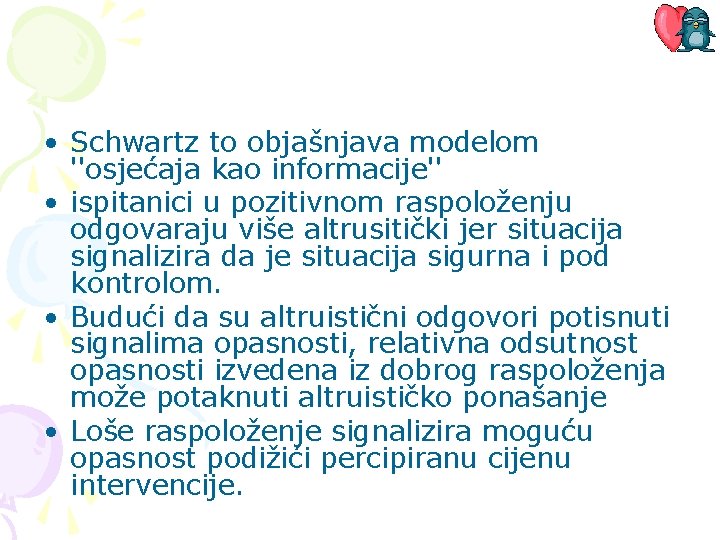 • Schwartz to objašnjava modelom "osjećaja kao informacije"
• ispitanici u pozitivnom raspoloženju odgovaraju više altrusitički jer situacija signalizira da je situacija sigurna i pod kontrolom.
• Budući da su altruistični odgovori potisnuti signalima opasnosti, relativna odsutnost opasnosti izvedena iz dobrog raspoloženja može potaknuti altruističko ponašanje
• Loše raspoloženje signalizira moguću opasnost podižići percipiranu cijenu intervencije.